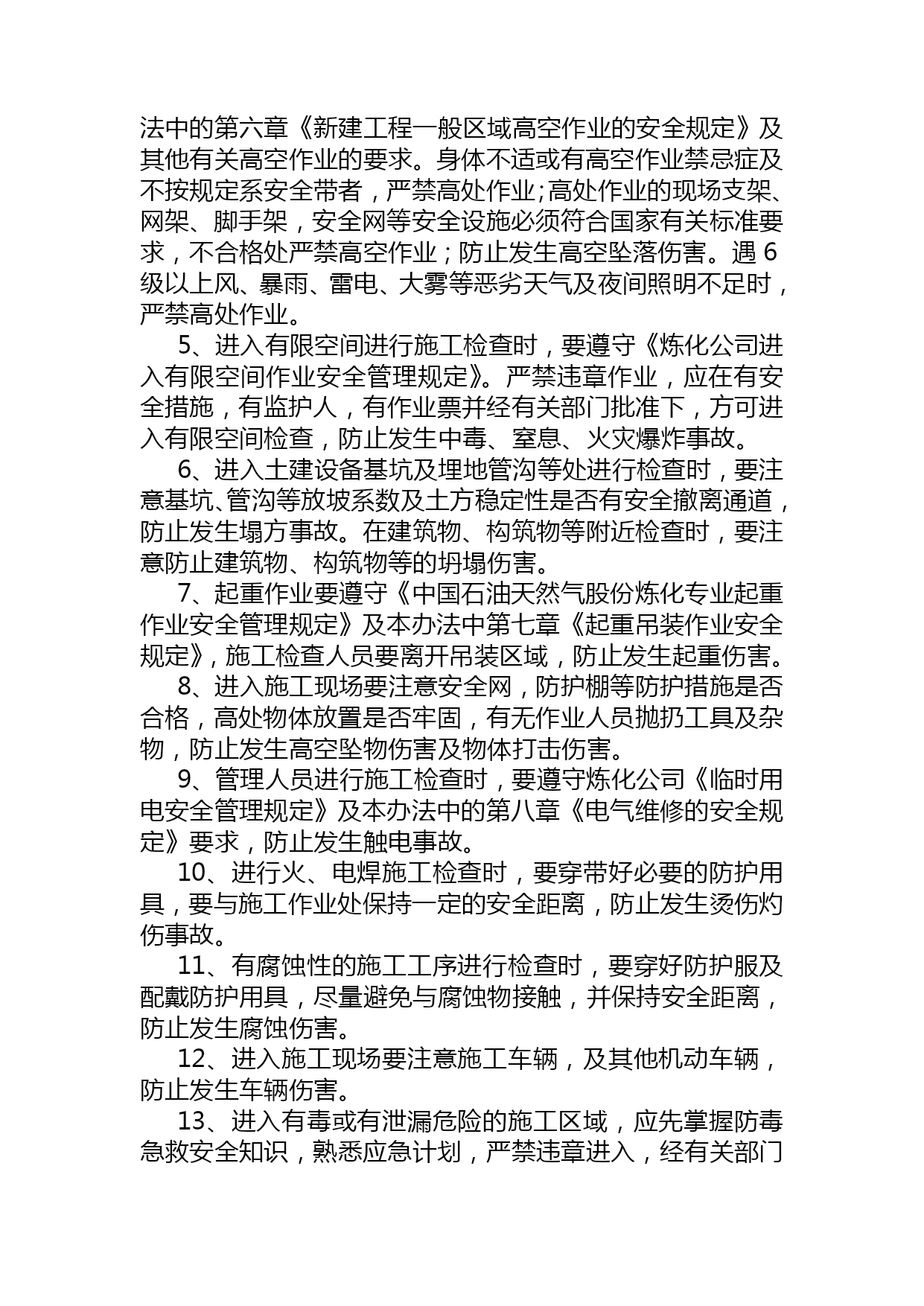 法中的第六章《新建工程一般区域高空作业的安全规定》及其他有关高空作业的要求。身体不适或有高空作业禁忌症及不按规定系安全带者，严禁高处作业;高处作业的现场支架、网架、脚手架，安全网等安全设施必须符合国家有关标准要求，不合格处严禁高空作业；防止发生高空坠落伤害。遇 6 级以上风、暴雨、雷电、大雾等恶劣天气及夜间照明不足时，严禁高处作业。

5、进入有限空间进行施工检查时，要遵守《炼化公司进入有限空间作业安全管理规定》。严禁违章作业，应在有安全措施，有监护人，有作业票并经有关部门批准下，方可进入有限空间检查，防止发生中毒、窒息、火灾爆炸事故。

6、进入土建设备基坑及埋地管沟等处进行检查时，要注意基坑、管沟等放坡系数及土方稳定性是否有安全撤离通道，防止发生塌方事故。在建筑物、构筑物等附近检查时，要注意防止建筑物、构筑物等的坍塌伤害。

7、起重作业要遵守《中国石油天然气股份炼化专业起重作业安全管理规定》及本办法中第七章《起重吊装作业安全规定》，施工检查人员要离开吊装区域，防止发生起重伤害。

8、进入施工现场要注意安全网，防护棚等防护措施是否合格，高处物体放置是否牢固，有无作业人员抛扔工具及杂物，防止发生高空坠物伤害及物体打击伤害。

9、管理人员进行施工检查时，要遵守炼化公司《临时用电安全管理规定》及本办法中的第八章《电气维修的安全规定》要求，防止发生触电事故。

10、进行火、电焊施工检查时，要穿带好必要的防护用具，要与施工作业处保持一定的安全距离，防止发生烫伤灼伤事故。

11、有腐蚀性的施工工序进行检查时，要穿好防护服及配戴防护用具，尽量避免与腐蚀物接触，并保持安全距离，防止发生腐蚀伤害。

12、进入施工现场要注意施工车辆，及其他机动车辆，防止发生车辆伤害。

13、进入有毒或有泄漏危险的施工区域，应先掌握防毒急救安全知识，熟悉应急计划，严禁违章进入，经有关部门